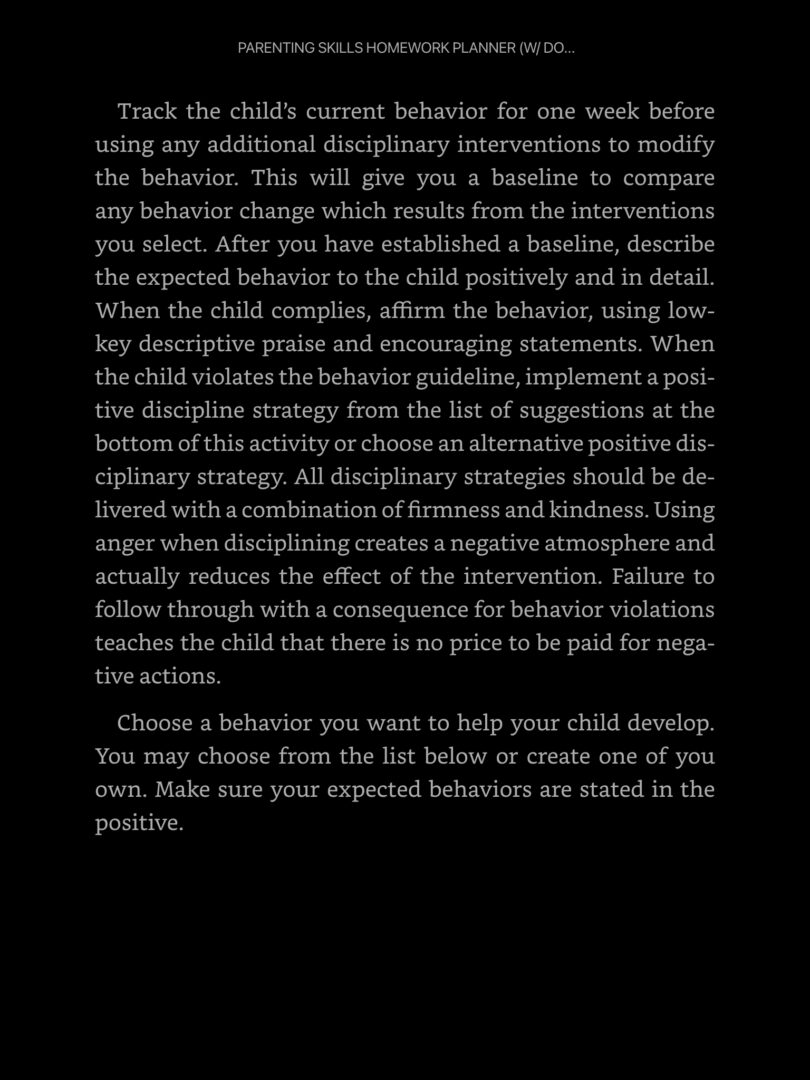 PARENTING SKILLS HOMEWORK PLANNER (W/ DO...

Track the child's current behavior for one week before using any additional disciplinary interventions to modify the behavior. This will give you a baseline to compare any behavior change which results from the interventions you select. After you have established a baseline, describe the expected behavior to the child positively and in detail. When the child complies, affirm the behavior, using low-key descriptive praise and encouraging statements. When the child violates the behavior guideline, implement a positive discipline strategy from the list of suggestions at the bottom of this activity or choose an alternative positive disciplinary strategy. All disciplinary strategies should be delivered with a combination of firmness and kindness. Using anger when disciplining creates a negative atmosphere and actually reduces the effect of the intervention. Failure to follow through with a consequence for behavior violations teaches the child that there is no price to be paid for negative actions.

Choose a behavior you want to help your child develop. You may choose from the list below or create one of you own. Make sure your expected behaviors are stated in the positive.